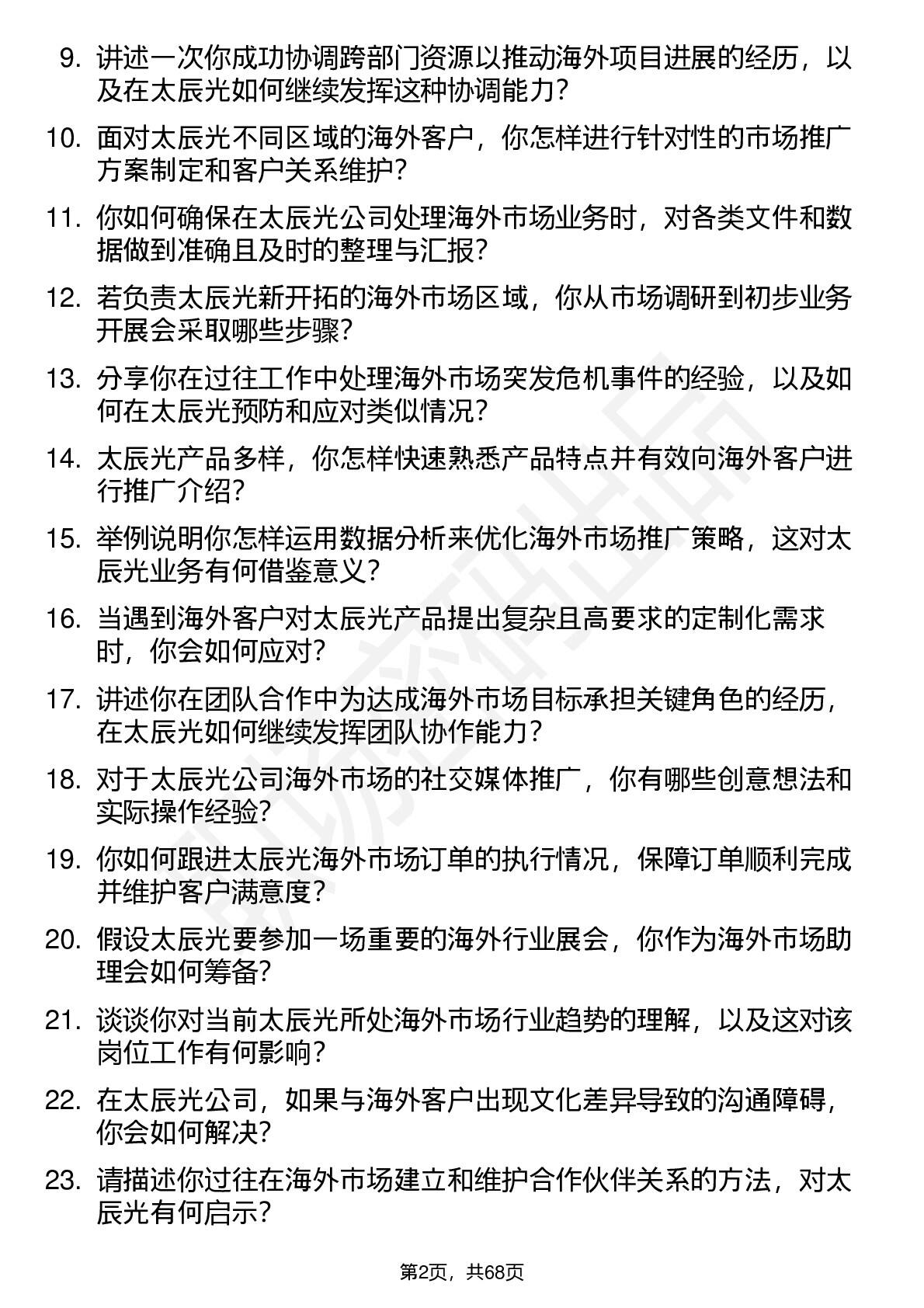 9. 讲述一次你成功协调跨部门资源以推动海外项目进展的经历，以及在太辰光如何继续发挥这种协调能力？

10. 面对太辰光不同区域的海外客户，你怎样进行针对性的市场推广方案制定和客户关系维护？

11. 你如何确保在太辰光公司处理海外市场业务时，对各类文件和数据做到准确且及时的整理与汇报？

12. 若负责太辰光新开拓的海外市场区域，你从市场调研到初步业务开展会采取哪些步骤？

13. 分享你在过往工作中处理海外市场突发危机事件的经验，以及如何在太辰光预防和应对类似情况？

14. 太辰光产品多样，你怎样快速熟悉产品特点并有效向海外客户进行推广介绍？

15. 举例说明你怎样运用数据分析来优化海外市场推广策略，这对太辰光业务有何借鉴意义？

16. 当遇到海外客户对太辰光产品提出复杂且高要求的定制化需求时，你会如何应对？

17. 讲述你在团队合作中为达成海外市场目标承担关键角色的经历，在太辰光如何继续发挥团队协作能力？

18. 对于太辰光公司海外市场的社交媒体推广，你有哪些创意想法和实际操作经验？

19. 你如何跟进太辰光海外市场订单的执行情况，保障订单顺利完成并维护客户满意度？

20. 假设太辰光要参加一场重要的海外行业展会，你作为海外市场助理会如何筹备？

21. 谈谈你对当前太辰光所处海外市场行业趋势的理解，以及这对该岗位工作有何影响？

22. 在太辰光公司，如果与海外客户出现文化差异导致的沟通障碍，你会如何解决？

23. 请描述你过往在海外市场建立和维护合作伙伴关系的方法，对太辰光有何启示？

第2页，共68页